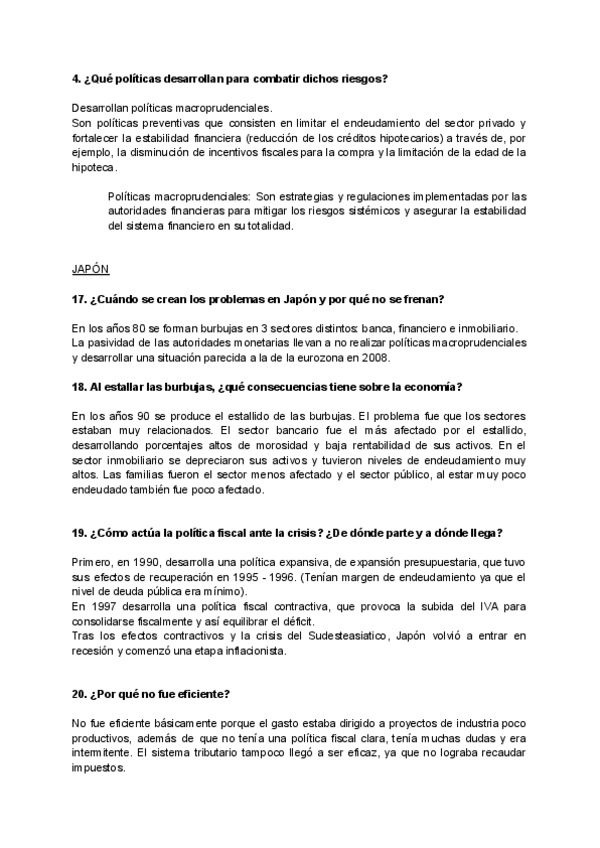 **4. ¿Qué políticas desarrollan para combatir dichos riesgos?**

Desarrollan políticas macroprudenciales.
Son políticas preventivas que consisten en limitar el endeudamiento del sector privado y fortalecer la estabilidad financiera (reducción de los créditos hipotecarios) a través de, por ejemplo, la disminución de incentivos fiscales para la compra y la limitación de la edad de la hipoteca.

Políticas macroprudenciales: Son estrategias y regulaciones implementadas por las autoridades financieras para mitigar los riesgos sistémicos y asegurar la estabilidad del sistema financiero en su totalidad.

JAPÓN

**17. ¿Cuándo se crean los problemas en Japón y por qué no se frenan?**

En los años 80 se forman burbujas en 3 sectores distintos: banca, financiero e inmobiliario. La pasividad de las autoridades monetarias llevan a no realizar políticas macroprudenciales y desarrollar una situación parecida a la de la eurozona en 2008.

**18. Al estallar las burbujas, ¿qué consecuencias tiene sobre la economía?**

En los años 90 se produce el estallido de las burbujas. El problema fue que los sectores estaban muy relacionados. El sector bancario fue el más afectado por el estallido, desarrollando porcentajes altos de morosidad y baja rentabilidad de sus activos. En el sector inmobiliario se depreciaron sus activos y tuvieron niveles de endeudamiento muy altos. Las familias fueron el sector menos afectado y el sector público, al estar muy poco endeudado también fue poco afectado.

**19. ¿Cómo actúa la política fiscal ante la crisis? ¿De dónde parte y a dónde llega?**

Primero, en 1990, desarrolla una política expansiva, de expansión presupuestaria, que tuvo sus efectos de recuperación en 1995 - 1996. (Tenían margen de endeudamiento ya que el nivel de deuda pública era mínimo).
En 1997 desarrolla una política fiscal contractiva, que provoca la subida del IVA para consolidarse fiscalmente y así equilibrar el déficit.
Tras los efectos contractivos y la crisis del Sudesteasiatico, Japón volvió a entrar en recesión y comenzó una etapa inflacionista.

**20. ¿Por qué no fue eficiente?**

No fue eficiente básicamente porque el gasto estaba dirigido a proyectos de industria poco productivos, además de que no tenía una política fiscal clara, tenía muchas dudas y era intermitente. El sistema tributario tampoco llegó a ser eficaz, ya que no lograba recaudar impuestos.